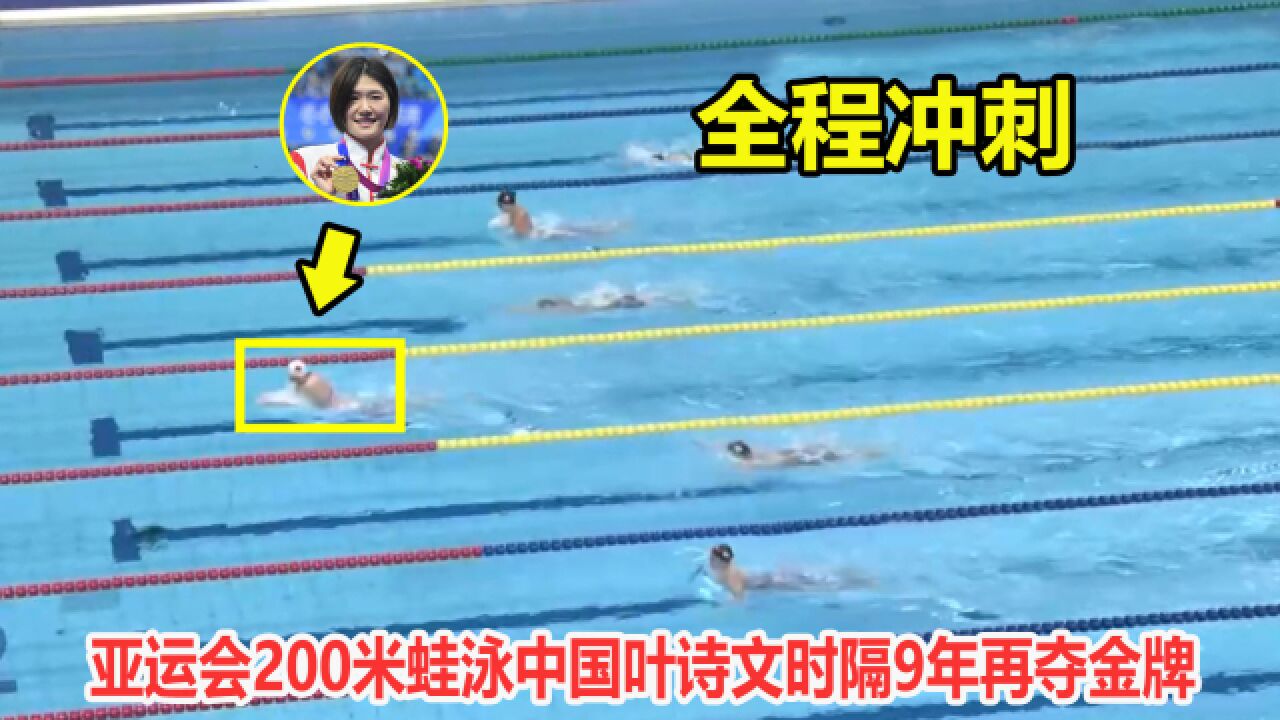 全程冲刺

亚运会200米蛙泳中国叶诗文时隔9年再夺金牌